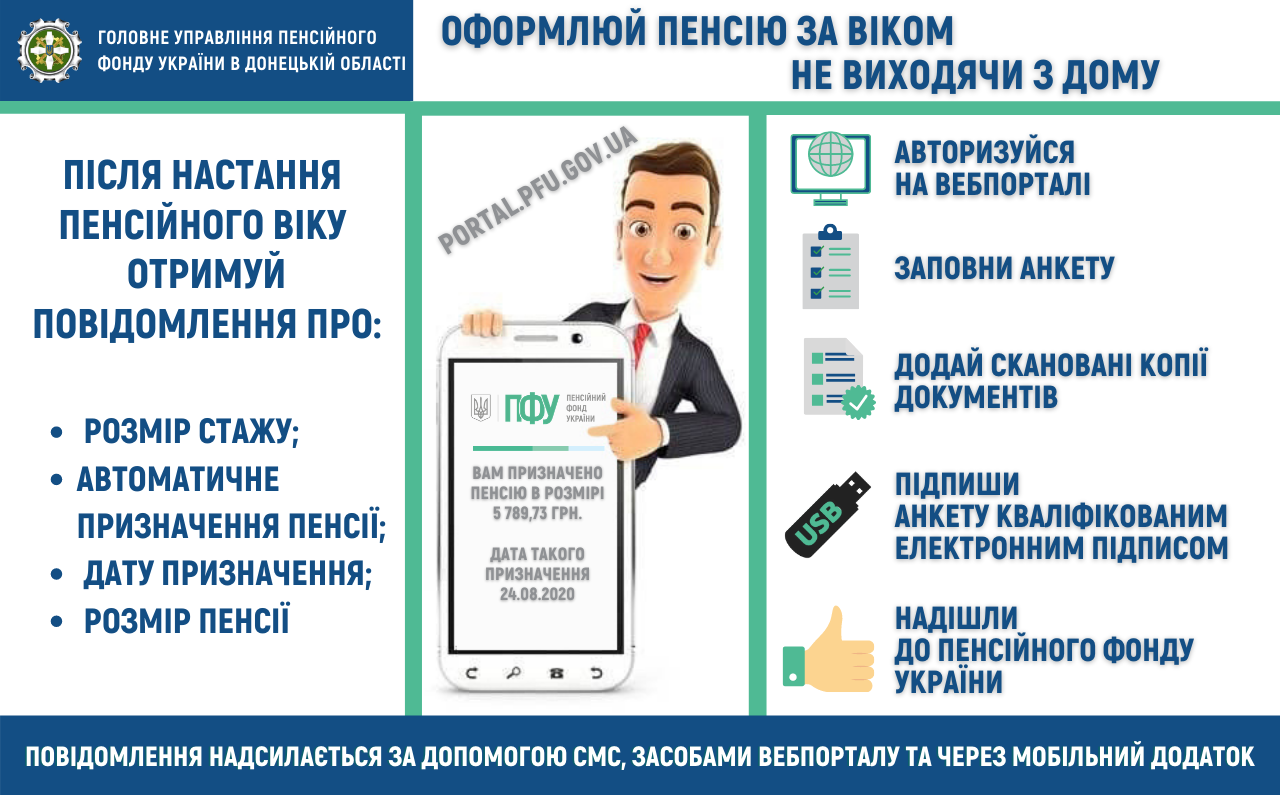 ГОЛОВНЕ УПРАВЛІННЯ ПЕНСІЙНОГО ФОНДУ УКРАЇНИ В ДОНЕЦЬКІЙ ОБЛАСТІ

ОФОРМЛЮЙ ПЕНСІЮ ЗА ВІКОМ
НЕ ВИХОДЯЧИ З ДОМУ

ПІСЛЯ НАСТАННЯ ПЕНСІЙНОГО ВІКУ ОТРИМУЙ ПОВІДОМЛЕННЯ ПРО:

• РОЗМІР СТАЖУ;
• АВТОМАТИЧНЕ ПРИЗНАЧЕННЯ ПЕНСІЇ;
• ДАТУ ПРИЗНАЧЕННЯ;
• РОЗМІР ПЕНСІЇ

PORTAL.PFU.GOV.UA

ПФУ ПЕНСІЙНИЙ ФОНД УКРАЇНИ

ВАМ ПРИЗНАЧЕНО ПЕНСІЮ В РОЗМІРІ 5 789,73 ГРН.

ДАТА ТАКОГО ПРИЗНАЧЕННЯ 24.08.2020

АВТОРИЗУЙСЯ НА ВЕБПОРТАЛІ

ЗАПОВНИ АНКЕТУ

ДОДАЙ СКАНОВАНІ КОПІЇ ДОКУМЕНТІВ

USB

ПІДПИШИ АНКЕТУ КВАЛІФІКОВАНИМ ЕЛЕКТРОННИМ ПІДПИСОМ

НАДІШЛИ ДО ПЕНСІЙНОГО ФОНДУ УКРАЇНИ

ПОВІДОМЛЕННЯ НАДСИЛАЄТЬСЯ ЗА ДОПОМОГОЮ СМС, ЗАСОБАМИ ВЕБПОРТАЛУ ТА ЧЕРЕЗ МОБІЛЬНИЙ ДОДАТОК